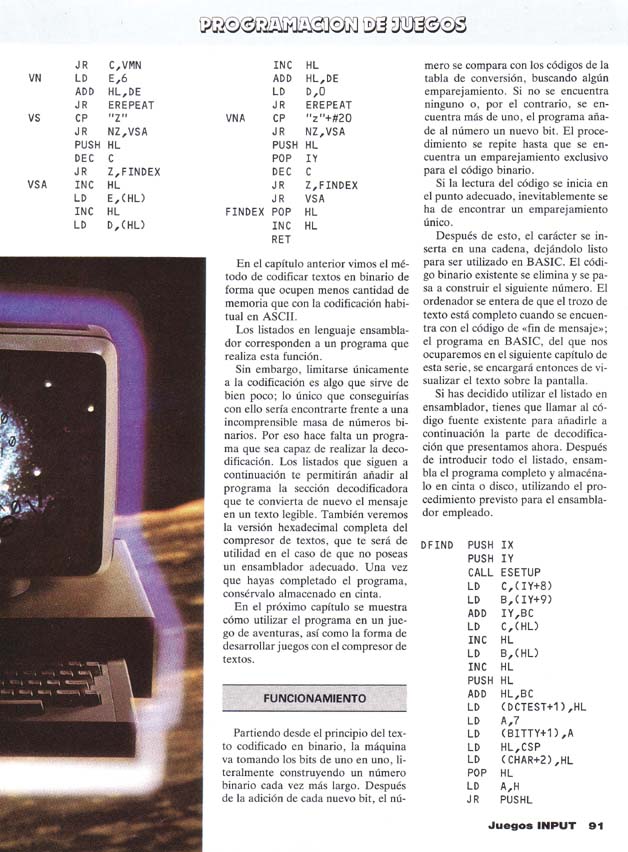 PROGRAMACION DE JUEGOS

```
      JR   C,VMN
VN    LD   E,6
      ADD  HL,DE
      JR   EREPEAT
VS    CP   "Z"
      JR   NZ,VSA
      PUSH HL
      DEC  C
      JR   Z,FINDEX
VSA   INC  HL
      LD   E,(HL)
      INC  HL
      LD   D,(HL)
```

```
       INC  HL
       ADD  HL,DE
       LD   D,0
       JR   EREPEAT
VNA    CP   "z"+#20
       JR   NZ,VSA
       PUSH HL
       POP  IY
       DEC  C
       JR   Z,FINDEX
       JR   VSA
FINDEX POP  HL
       INC  HL
       RET
```

En el capítulo anterior vimos el método de codificar textos en binario de forma que ocupen menos cantidad de memoria que con la codificación habitual en ASCII.

Los listados en lenguaje ensamblador corresponden a un programa que realiza esta función.

Sin embargo, limitarse únicamente a la codificación es algo que sirve de bien poco; lo único que conseguirías con ello sería encontrarte frente a una incomprensible masa de números binarios. Por eso hace falta un programa que sea capaz de realizar la decodificación. Los listados que siguen a continuación te permitirán añadir al programa la sección decodificadora que te convierta de nuevo el mensaje en un texto legible. También veremos la versión hexadecimal completa del compresor de textos, que te será de utilidad en el caso de que no poseas un ensamblador adecuado. Una vez que hayas completado el programa, consérvalo almacenado en cinta.

En el próximo capítulo se muestra cómo utilizar el programa en un juego de aventuras, así como la forma de desarrollar juegos con el compresor de textos.

FUNCIONAMIENTO

Partiendo desde el principio del texto codificado en binario, la máquina va tomando los bits de uno en uno, literalmente construyendo un número binario cada vez más largo. Después de la adición de cada nuevo bit, el número se compara con los códigos de la tabla de conversión, buscando algún emparejamiento. Si no se encuentra ninguno o, por el contrario, se encuentra más de uno, el programa añade al número un nuevo bit. El procedimiento se repite hasta que se encuentra un emparejamiento exclusivo para el código binario.

Si la lectura del código se inicia en el punto adecuado, inevitablemente se ha de encontrar un emparejamiento único.

Después de esto, el carácter se inserta en una cadena, dejándolo listo para ser utilizado en BASIC. El código binario existente se elimina y se pasa a construir el siguiente número. El ordenador se entera de que el trozo de texto está completo cuando se encuentra con el código de «fin de mensaje»; el programa en BASIC, del que nos ocuparemos en el siguiente capítulo de esta serie, se encargará entonces de visualizar el texto sobre la pantalla.

Si has decidido utilizar el listado en ensamblador, tienes que llamar al código fuente existente para añadirle a continuación la parte de decodificación que presentamos ahora. Después de introducir todo el listado, ensambla el programa completo y almacénalo en cinta o disco, utilizando el procedimiento previsto para el ensamblador empleado.

```
DFIND PUSH IX
      PUSH IY
      CALL ESETUP
      LD   C,(IY+8)
      LD   B,(IY+9)
      ADD  IY,BC
      LD   C,(HL)
      INC  HL
      LD   B,(HL)
      INC  HL
      PUSH HL
      ADD  HL,BC
      LD   (DCTEST+1),HL
      LD   A,7
      LD   (BITTY+1),A
      LD   HL,CSP
      LD   (CHAR+2),HL
      POP  HL
      LD   A,H
      JR   PUSHL
```

Juegos INPUT 91